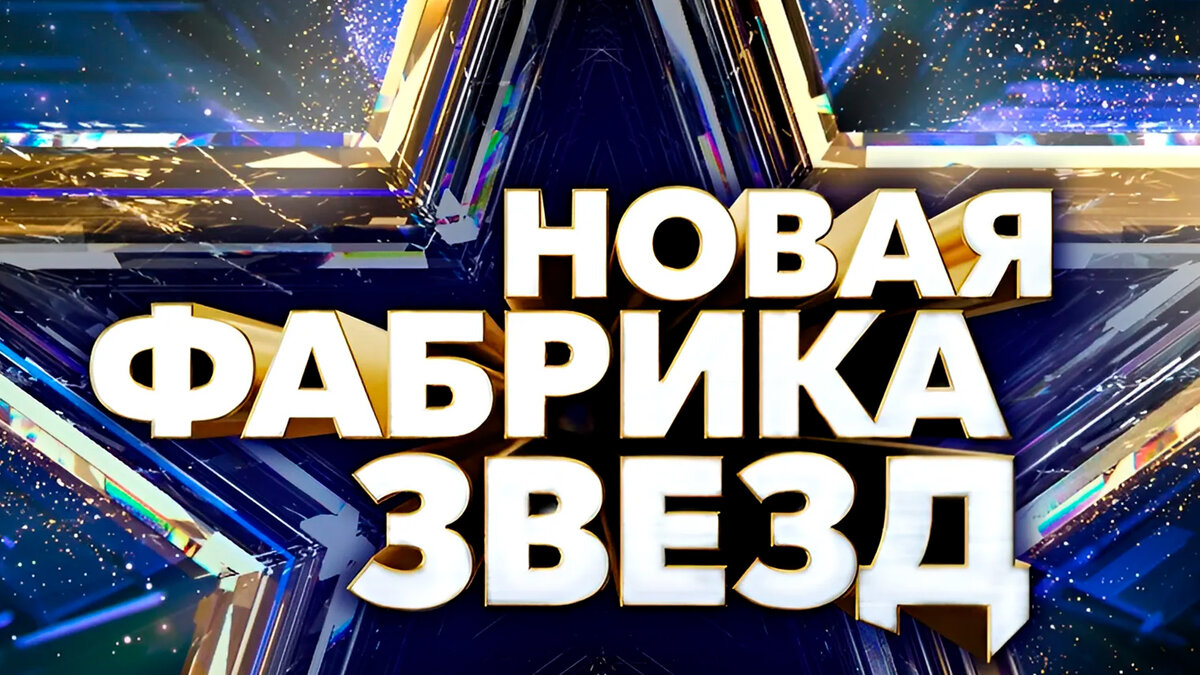 НОВАЯ
ФАБРИКА
ЗВЕЗД